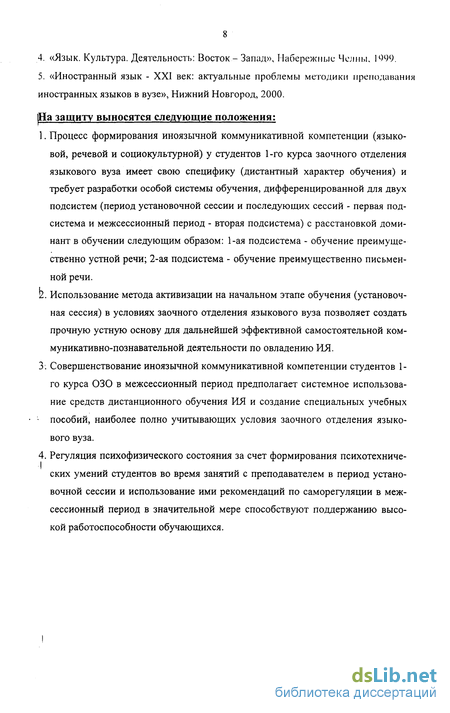 8

4. «Язык. Культура. Деятельность: Восток – Запад», Набережные Челны, 1999.

5. «Иностранный язык - XXI век: актуальные проблемы методики преподавания иностранных языков в вузе», Нижний Новгород, 2000.

На защиту выносятся следующие положения:

1. Процесс формирования иноязычной коммуникативной компетенции (языковой, речевой и социокультурной) у студентов 1-го курса заочного отделения языкового вуза имеет свою специфику (дистантный характер обучения) и требует разработки особой системы обучения, дифференцированной для двух подсистем (период установочной сессии и последующих сессий - первая подсистема и межсессионный период - вторая подсистема) с расстановкой доминант в обучении следующим образом: 1-ая подсистема - обучение преимущественно устной речи; 2-ая подсистема - обучение преимущественно письменной речи.

2. Использование метода активизации на начальном этапе обучения (установочная сессия) в условиях заочного отделения языкового вуза позволяет создать прочную устную основу для дальнейшей эффективной самостоятельной коммуникативно-познавательной деятельности по овладению ИЯ.

3. Совершенствование иноязычной коммуникативной компетенции студентов 1-го курса ОЗО в межсессионный период предполагает системное использование средств дистанционного обучения ИЯ и создание специальных учебных пособий, наиболее полно учитывающих условия заочного отделения языкового вуза.

4. Регуляция психофизического состояния за счет формирования психотехнических умений студентов во время занятий с преподавателем в период установочной сессии и использование ими рекомендаций по саморегуляции в межсессионный период в значительной мере способствуют поддержанию высокой работоспособности обучающихся.

dsLib.net
библиотека диссертаций